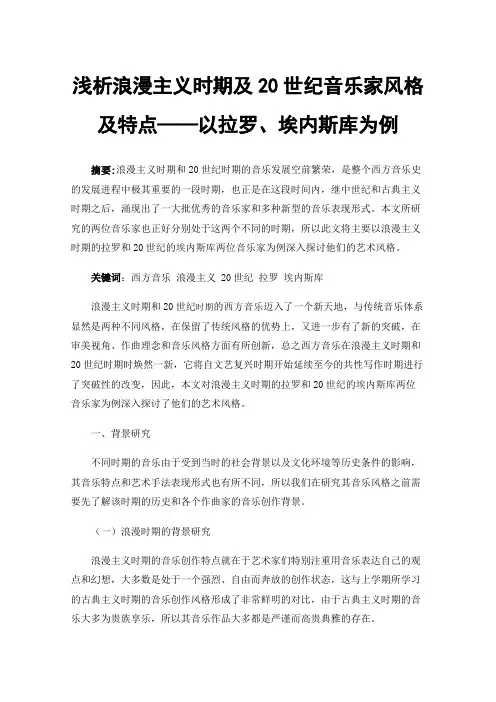 浅析浪漫主义时期及 20 世纪音乐家风格及特点——以拉罗、埃内斯库为例

摘要：浪漫主义时期和 20 世纪时期的音乐发展空前繁荣，是整个西方音乐史的发展进程中极其重要的一段时期，也正是在这段时间内，继中世纪和古典主义时期之后，涌现出了一大批优秀的音乐家和多种新型的音乐表现形式。本文所研究的两位音乐家也正好分别处于这两个不同的时期，所以此文将主要以浪漫主义时期的拉罗和 20 世纪的埃内斯库两位音乐家为例深入探讨他们的艺术风格。

关键词：西方音乐 浪漫主义 20 世纪 拉罗 埃内斯库

浪漫主义时期和 20 世纪时期的西方音乐迈入了一个新天地，与传统音乐体系显然是两种不同风格，在保留了传统风格的优势上，又进一步有了新的突破，在审美视角、作曲理念和音乐风格方面有所创新，总之西方音乐在浪漫主义时期和 20 世纪时期时焕然一新，它将自文艺复兴时期开始延续至今的共性写作时期进行了突破性的改变，因此，本文对浪漫主义时期的拉罗和 20 世纪的埃内斯库两位音乐家为例深入探讨了他们的艺术风格。

一、背景研究

不同时期的音乐由于受到当时的社会背景以及文化环境等历史条件的影响，其音乐特点和艺术手法表现形式也有所不同，所以我们在研究其音乐风格之前需要先了解该时期的历史和各个作曲家的音乐创作背景。

（一）浪漫时期的背景研究

浪漫主义时期的音乐创作特点就在于艺术家们特别注重用音乐表达自己的观点和幻想，大多数是处于一个强烈、自由而奔放的创作状态，这与上学期所学习的古典主义时期的音乐创作风格形成了非常鲜明的对比，由于古典主义时期的音乐大多为贵族享乐，所以其音乐作品大多都是严谨而高贵典雅的存在。